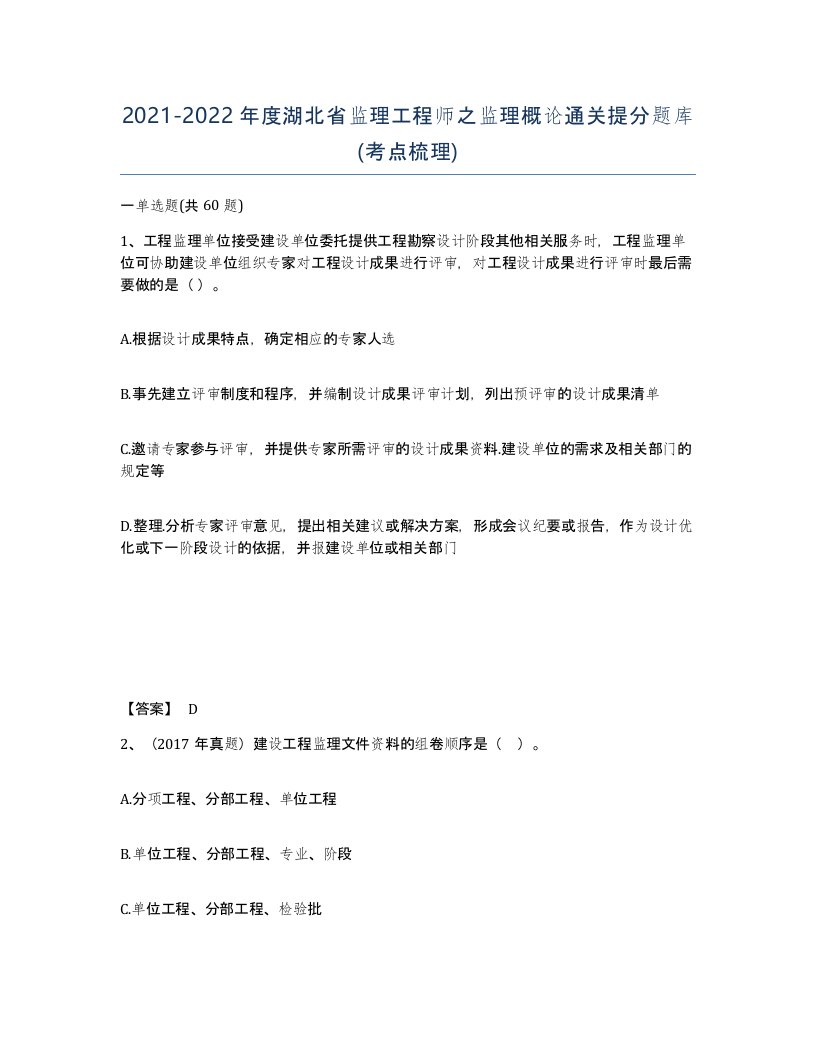 2021-2022年度湖北省监理工程师之监理概论通关提分题库(考点梳理)

一单选题(共60题)

1、工程监理单位接受建设单位委托提供工程勘察设计阶段其他相关服务时，工程监理单位可协助建设单位组织专家对工程设计成果进行评审，对工程设计成果进行评审时最后需要做的是（）。

A.根据设计成果特点，确定相应的专家人选

B.事先建立评审制度和程序，并编制设计成果评审计划，列出预评审的设计成果清单

C.邀请专家参与评审，并提供专家所需评审的设计成果资料.建设单位的需求及相关部门的规定等

D.整理.分析专家评审意见，提出相关建议或解决方案，形成会议纪要或报告，作为设计优化或下一阶段设计的依据，并报建设单位或相关部门

【答案】 D

2、（2017年真题）建设工程监理文件资料的组卷顺序是（ ）。

A.分项工程、分部工程、单位工程

B.单位工程、分部工程、专业、阶段

C.单位工程、分部工程、检验批